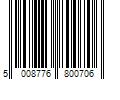 5 008776 800706